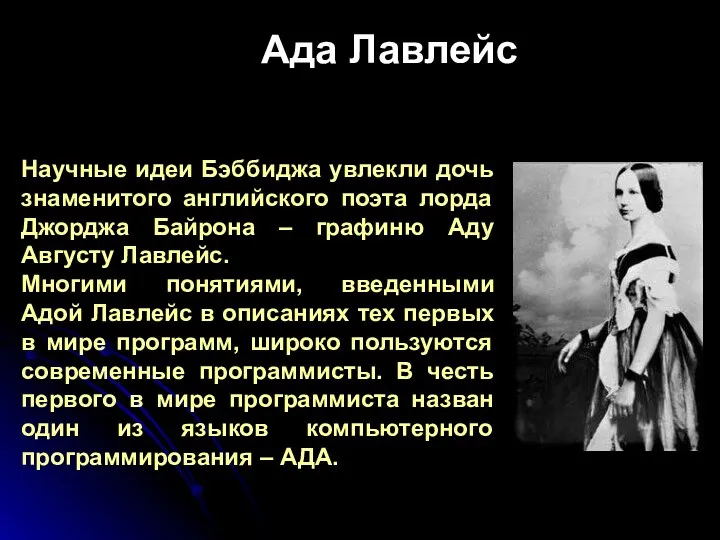 Ада Лавлейс

Научные идеи Бэббиджа увлекли дочь знаменитого английского поэта лорда Джорджа Байрона – графиню Аду Августу Лавлейс.
Многими понятиями, введенными Адой Лавлейс в описаниях тех первых в мире программ, широко пользуются современные программисты. В честь первого в мире программиста назван один из языков компьютерного программирования – АДА.